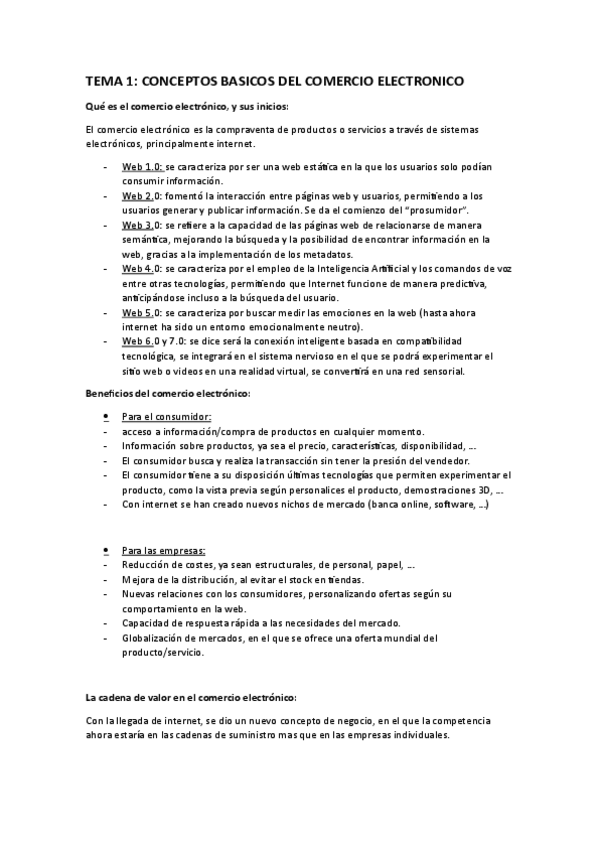 TEMA 1: CONCEPTOS BASICOS DEL COMERCIO ELECTRONICO

Qué es el comercio electrónico, y sus inicios:

El comercio electrónico es la compraventa de productos o servicios a través de sistemas electrónicos, principalmente internet.

- Web 1.0: se caracteriza por ser una web estática en la que los usuarios solo podían consumir información.
- Web 2.0: fomentó la interacción entre páginas web y usuarios, permitiendo a los usuarios generar y publicar información. Se da el comienzo del "prosumidor".
- Web 3.0: se refiere a la capacidad de las páginas web de relacionarse de manera semántica, mejorando la búsqueda y la posibilidad de encontrar información en la web, gracias a la implementación de los metadatos.
- Web 4.0: se caracteriza por el empleo de la Inteligencia Artificial y los comandos de voz entre otras tecnologías, permitiendo que Internet funcione de manera predictiva, anticipándose incluso a la búsqueda del usuario.
- Web 5.0: se caracteriza por buscar medir las emociones en la web (hasta ahora internet ha sido un entorno emocionalmente neutro).
- Web 6.0 y 7.0: se dice será la conexión inteligente basada en compatibilidad tecnológica, se integrará en el sistema nervioso en el que se podrá experimentar el sitio web o videos en una realidad virtual, se convertirá en una red sensorial.

Beneficios del comercio electrónico:

• Para el consumidor:
- acceso a información/compra de productos en cualquier momento.
- Información sobre productos, ya sea el precio, características, disponibilidad, ...
- El consumidor busca y realiza la transacción sin tener la presión del vendedor.
- El consumidor tiene a su disposición últimas tecnologías que permiten experimentar el producto, como la vista previa según personalices el producto, demostraciones 3D, ...
- Con internet se han creado nuevos nichos de mercado (banca online, software, ...)

• Para las empresas:
- Reducción de costes, ya sean estructurales, de personal, papel, ...
- Mejora de la distribución, al evitar el stock en tiendas.
- Nuevas relaciones con los consumidores, personalizando ofertas según su comportamiento en la web.
- Capacidad de respuesta rápida a las necesidades del mercado.
- Globalización de mercados, en el que se ofrece una oferta mundial del producto/servicio.

La cadena de valor en el comercio electrónico:

Con la llegada de internet, se dio un nuevo concepto de negocio, en el que la competencia ahora estaría en las cadenas de suministro mas que en las empresas individuales.